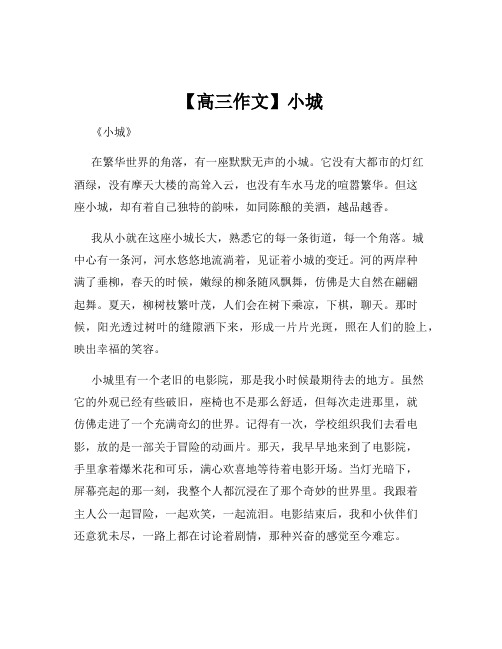 【高三作文】小城

《小城》

在繁华世界的角落，有一座默默无声的小城。它没有大都市的灯红酒绿，没有摩天大楼的高耸入云，也没有车水马龙的喧嚣繁华。但这座小城，却有着自己独特的韵味，如同陈酿的美酒，越品越香。

我从小就在这座小城长大，熟悉它的每一条街道，每一个角落。城中心有一条河，河水悠悠地流淌着，见证着小城的变迁。河的两岸种满了垂柳，春天的时候，嫩绿的柳条随风飘舞，仿佛是大自然在翩翩起舞。夏天，柳树枝繁叶茂，人们会在树下乘凉，下棋，聊天。那时候，阳光透过树叶的缝隙洒下来，形成一片片光斑，照在人们的脸上，映出幸福的笑容。

小城里有一个老旧的电影院，那是我小时候最期待去的地方。虽然它的外观已经有些破旧，座椅也不是那么舒适，但每次走进那里，就仿佛走进了一个充满奇幻的世界。记得有一次，学校组织我们去看电影，放的是一部关于冒险的动画片。那天，我早早地来到了电影院，手里拿着爆米花和可乐，满心欢喜地等待着电影开场。当灯光暗下，屏幕亮起的那一刻，我整个人都沉浸在了那个奇妙的世界里。我跟着主人公一起冒险，一起欢笑，一起流泪。电影结束后，我和小伙伴们还意犹未尽，一路上都在讨论着剧情，那种兴奋的感觉至今难忘。